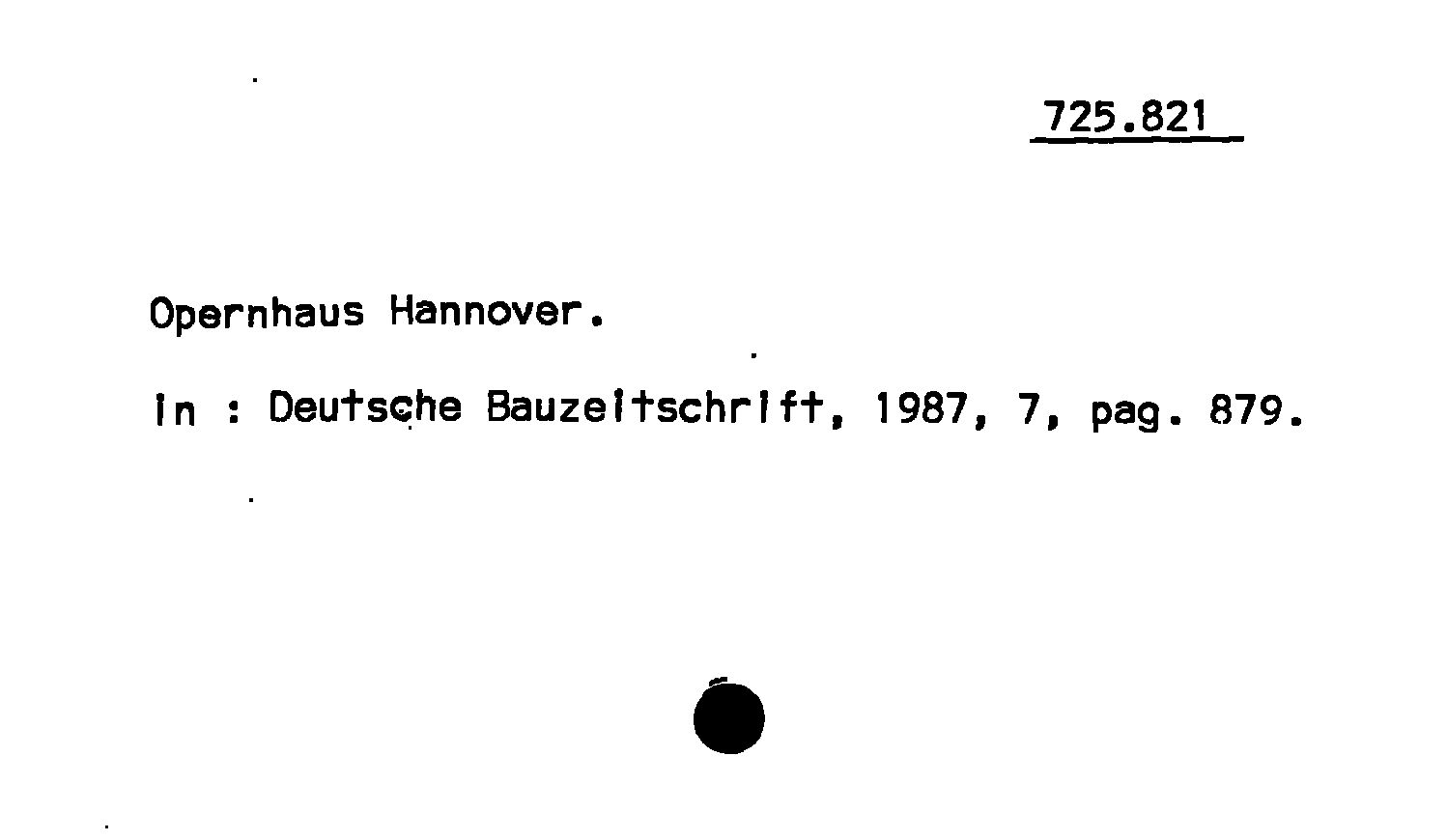 725.821

Opernhaus Hannover.

In : Deutsche Bauzeitschrift, 1987, 7, pag. 879.